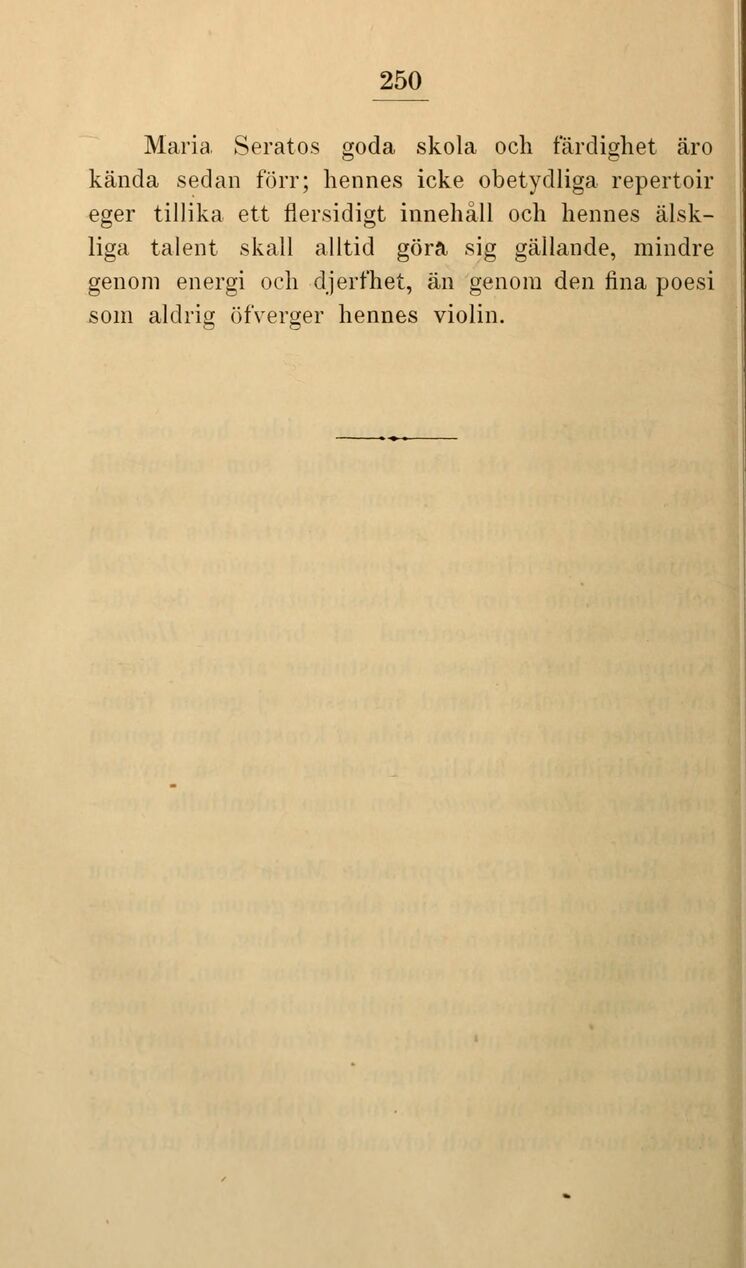 250

Maria Seratos goda skola och färdighet äro kända sedan förr; hennes icke obetydliga repertoir eger tillika ett flersidigt innehåll och hennes älskliga talent skall alltid göra sig gällande, mindre genom energi och djerfhet, än genom den fina poesi som aldrig öfverger hennes violin.